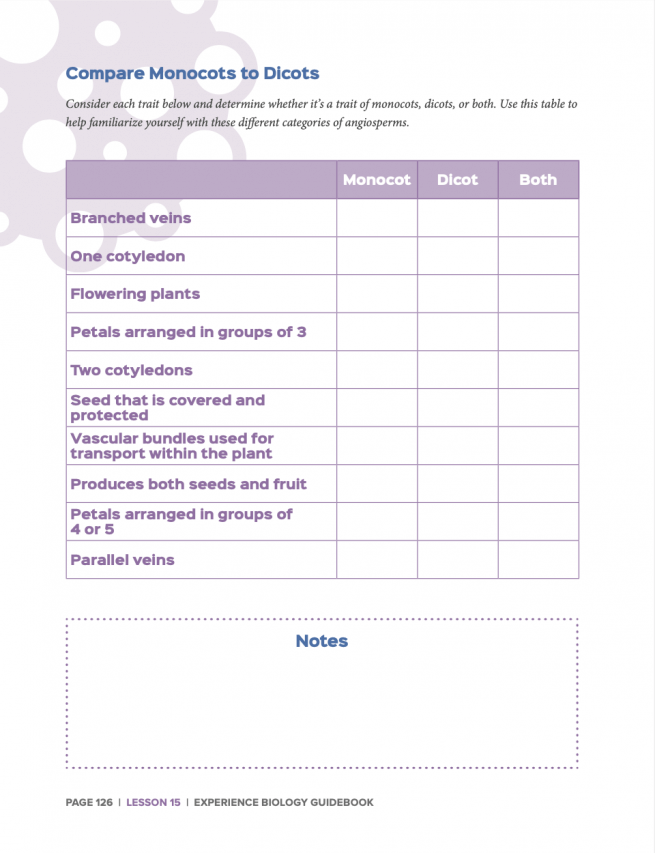 Compare Monocots to Dicots

Consider each trait below and determine whether it's a trait of monocots, dicots, or both. Use this table to help familiarize yourself with these different categories of angiosperms.

| | Monocot | Dicot | Both |
|---|---|---|---|
| Branched veins | | | |
| One cotyledon | | | |
| Flowering plants | | | |
| Petals arranged in groups of 3 | | | |
| Two cotyledons | | | |
| Seed that is covered and protected | | | |
| Vascular bundles used for transport within the plant | | | |
| Produces both seeds and fruit | | | |
| Petals arranged in groups of 4 or 5 | | | |
| Parallel veins | | | |

Notes

PAGE 126 | LESSON 15 | EXPERIENCE BIOLOGY GUIDEBOOK